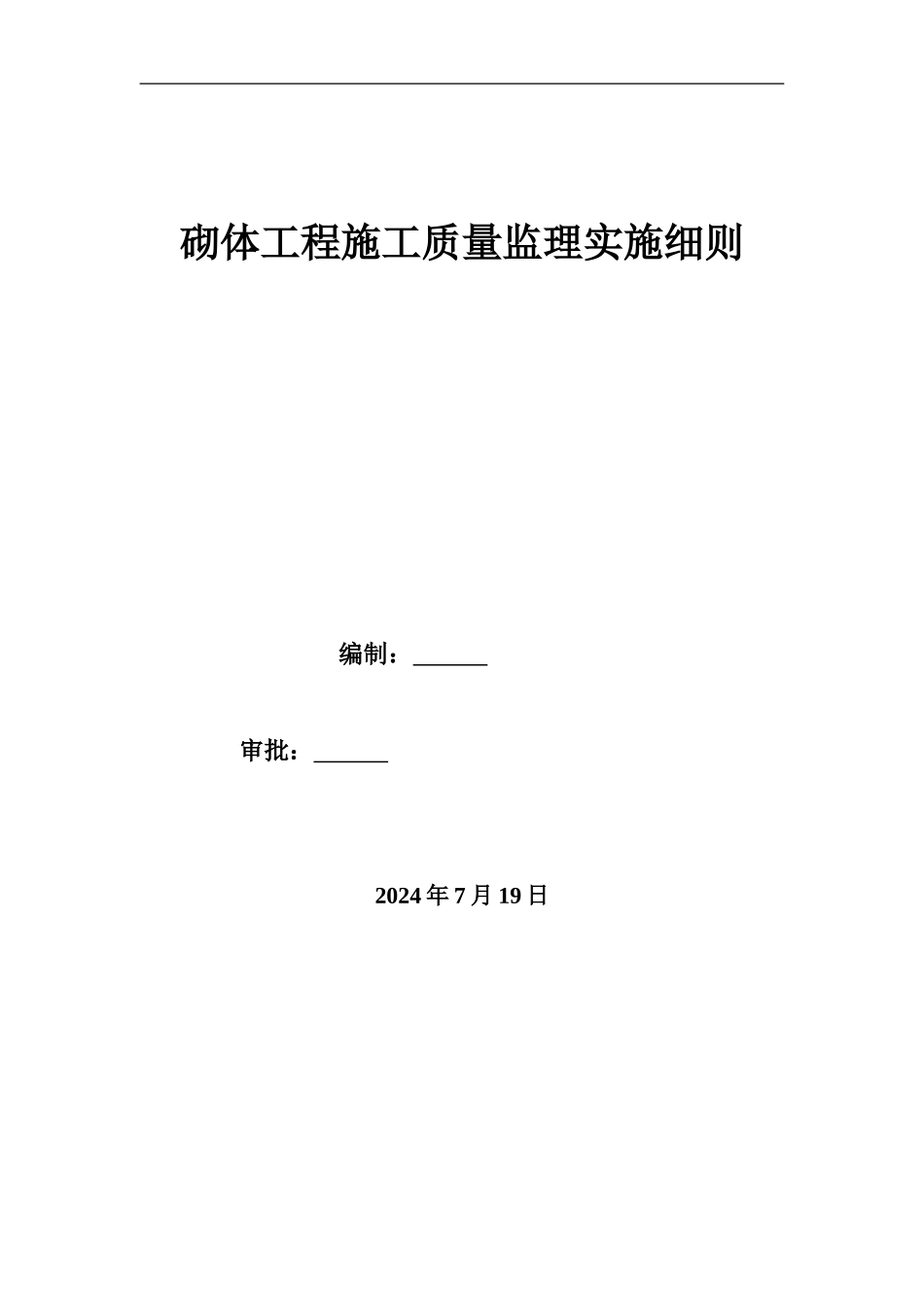 砌体工程施工质量监理实施细则

编制：______

审批：______

2024年7月19日